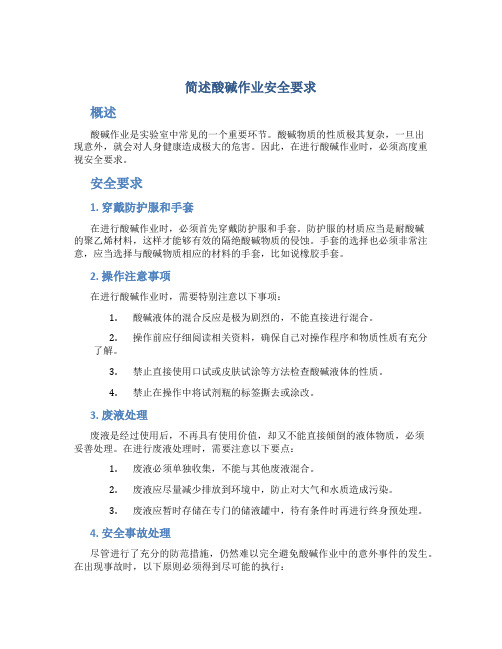 简述酸碱作业安全要求

概述

酸碱作业是实验室中常见的一个重要环节。酸碱物质的性质极其复杂，一旦出现意外，就会对人身健康造成极大的危害。因此，在进行酸碱作业时，必须高度重视安全要求。

安全要求

1. 穿戴防护服和手套

在进行酸碱作业时，必须首先穿戴防护服和手套。防护服的材质应当是耐酸碱的聚乙烯材料，这样才能够有效的隔绝酸碱物质的侵蚀。手套的选择也必须非常注意，应当选择与酸碱物质相应的材料的手套，比如说橡胶手套。

2. 操作注意事项

在进行酸碱作业时，需要特别注意以下事项：

1. 酸碱液体的混合反应是极为剧烈的，不能直接进行混合。

2. 操作前应仔细阅读相关资料，确保自己对操作程序和物质性质有充分了解。

3. 禁止直接使用口试或皮肤试涂等方法检查酸碱液体的性质。

4. 禁止在操作中将试剂瓶的标签撕去或涂改。

3. 废液处理

废液是经过使用后，不再具有使用价值，却又不能直接倾倒的液体物质，必须妥善处理。在进行废液处理时，需要注意以下要点：

1. 废液必须单独收集，不能与其他废液混合。

2. 废液应尽量减少排放到环境中，防止对大气和水质造成污染。

3. 废液应暂时存储在专门的储液罐中，待有条件时再进行终身预处理。

4. 安全事故处理

尽管进行了充分的防范措施，仍然难以完全避免酸碱作业中的意外事件的发生。在出现事故时，以下原则必须得到尽可能的执行：